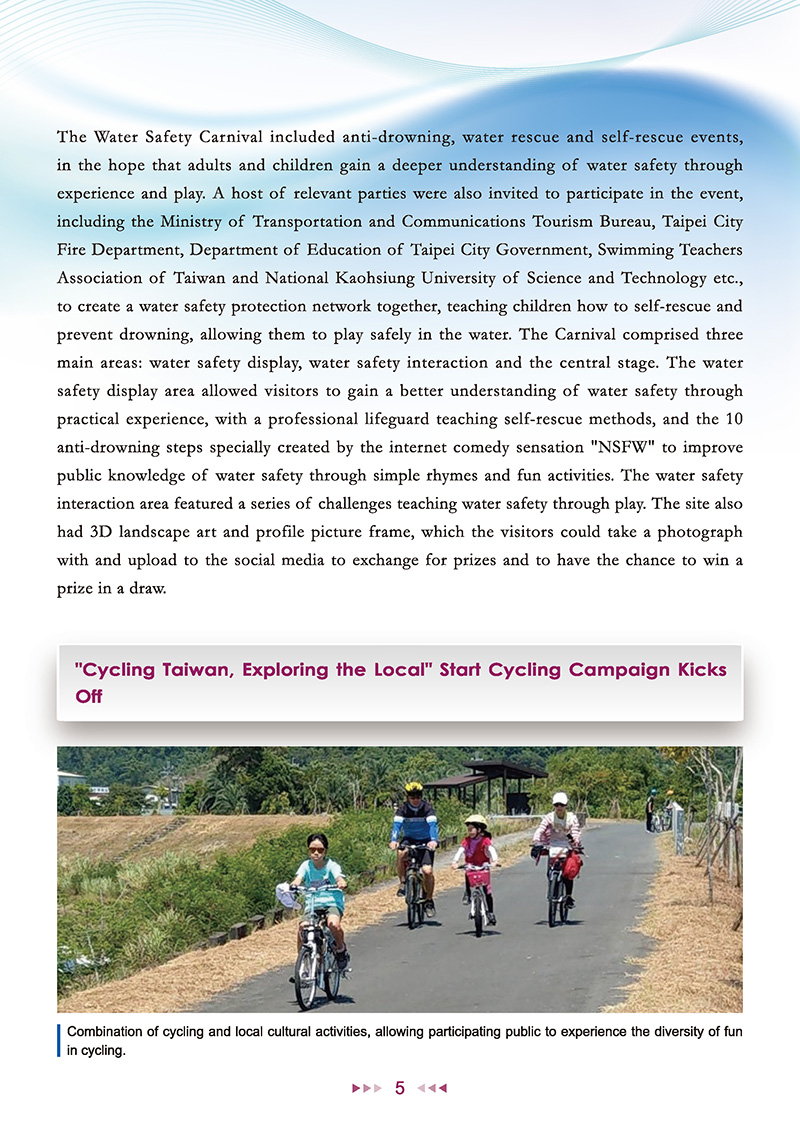 The Water Safety Carnival included anti-drowning, water rescue and self-rescue events, in the hope that adults and children gain a deeper understanding of water safety through experience and play. A host of relevant parties were also invited to participate in the event, including the Ministry of Transportation and Communications Tourism Bureau, Taipei City Fire Department, Department of Education of Taipei City Government, Swimming Teachers Association of Taiwan and National Kaohsiung University of Science and Technology etc., to create a water safety protection network together, teaching children how to self-rescue and prevent drowning, allowing them to play safely in the water. The Carnival comprised three main areas: water safety display, water safety interaction and the central stage. The water safety display area allowed visitors to gain a better understanding of water safety through practical experience, with a professional lifeguard teaching self-rescue methods, and the 10 anti-drowning steps specially created by the internet comedy sensation "NSFW" to improve public knowledge of water safety through simple rhymes and fun activities. The water safety interaction area featured a series of challenges teaching water safety through play. The site also had 3D landscape art and profile picture frame, which the visitors could take a photograph with and upload to the social media to exchange for prizes and to have the chance to win a prize in a draw.

"Cycling Taiwan, Exploring the Local" Start Cycling Campaign Kicks Off

Combination of cycling and local cultural activities, allowing participating public to experience the diversity of fun in cycling.

5